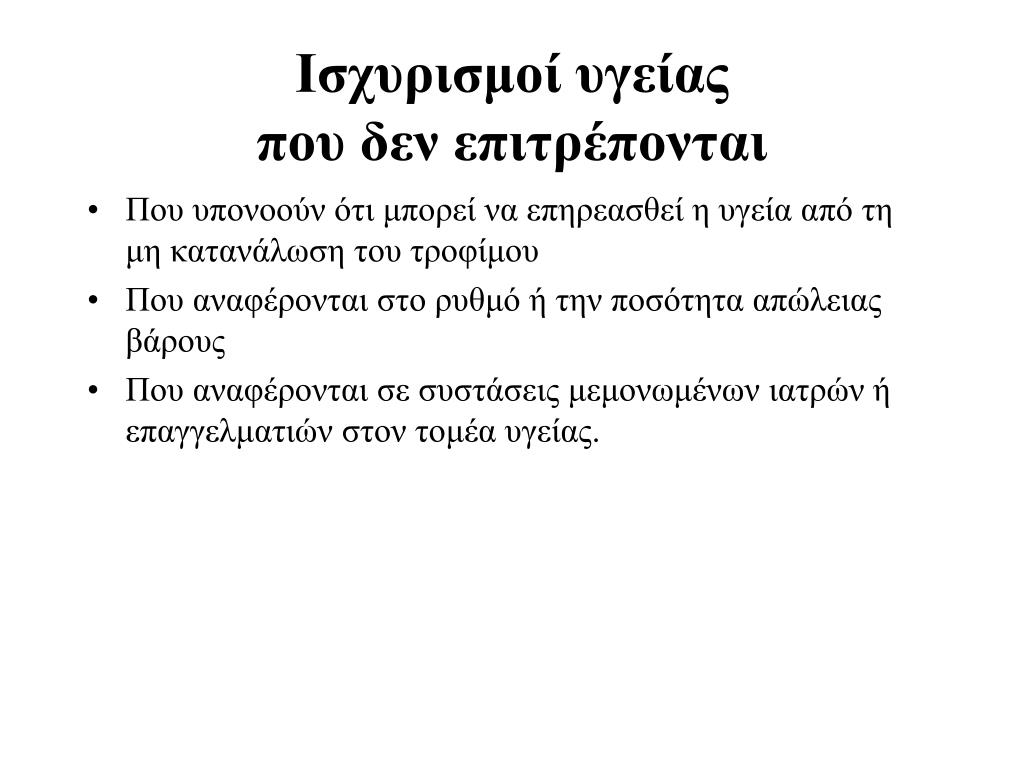 Ισχυρισμοί υγείας
που δεν επιτρέπονται

• Που υπονοούν ότι μπορεί να επηρεασθεί η υγεία από τη μη κατανάλωση του τροφίμου
• Που αναφέρονται στο ρυθμό ή την ποσότητα απώλειας βάρους
• Που αναφέρονται σε συστάσεις μεμονωμένων ιατρών ή επαγγελματιών στον τομέα υγείας.